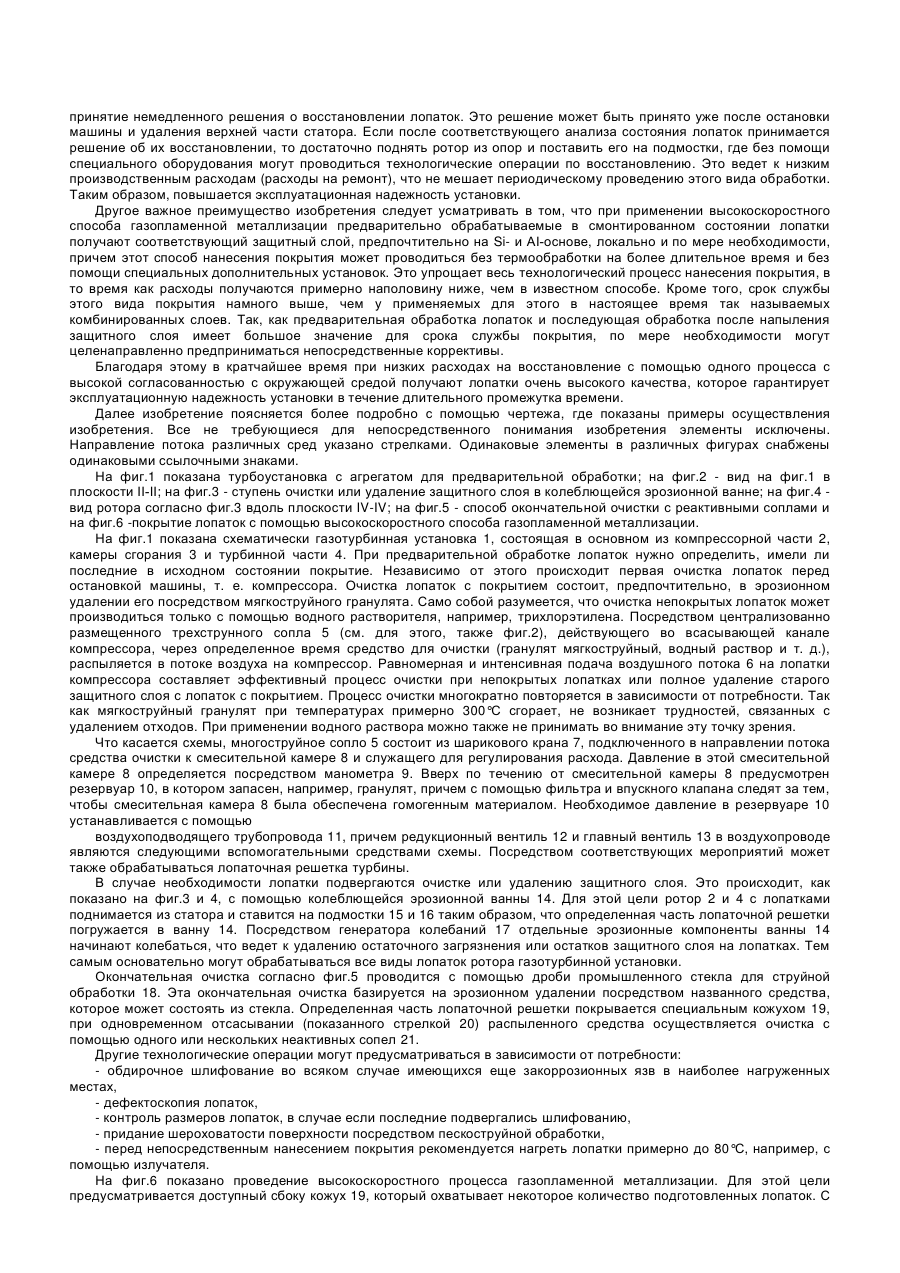 принятие немедленного решения о восстановлении лопаток. Это решение может быть принято уже после остановки машины и удаления верхней части статора. Если после соответствующего анализа состояния лопаток принимается решение об их восстановлении, то достаточно поднять ротор из опор и поставить его на подмостки, где без помощи специального оборудования могут проводиться технологические операции по восстановлению. Это ведет к низким производственным расходам (расходы на ремонт), что не мешает периодическому проведению этого вида обработки. Таким образом, повышается эксплуатационная надежность установки.

Другое важное преимущество изобретения следует усматривать в том, что при применении высокоскоростного способа газопламенной металлизации предварительно обрабатываемые в смонтированном состоянии лопатки получают соответствующий защитный слой, предпочтительно на Si- и Al-основе, локально и по мере необходимости, причем этот способ нанесения покрытия может проводиться без термообработки на более длительное время и без помощи специальных дополнительных установок. Это упрощает весь технологический процесс нанесения покрытия, в то время как расходы получаются примерно наполовину ниже, чем в известном способе. Кроме того, срок службы этого вида покрытия намного выше, чем у применяемых для этого в настоящее время так называемых комбинированных слоев. Так, как предварительная обработка лопаток и последующая обработка после напыления защитного слоя имеет большое значение для срока службы покрытия, по мере необходимости могут целенаправленно предприниматься непосредственные коррективы.

Благодаря этому в кратчайшее время при низких расходах на восстановление с помощью одного процесса с высокой согласованностью с окружающей средой получают лопатки очень высокого качества, которое гарантирует эксплуатационную надежность установки в течение длительного промежутка времени.

Далее изобретение поясняется более подробно с помощью чертежа, где показаны примеры осуществления изобретения. Все не требующиеся для непосредственного понимания изобретения элементы исключены. Направление потока различных сред указано стрелками. Одинаковые элементы в различных фигурах снабжены одинаковыми ссылочными знаками.

На фиг.1 показана турбоустановка с агрегатом для предварительной обработки; на фиг.2 - вид на фиг.1 в плоскости II-II; на фиг.3 - ступень очистки или удаление защитного слоя в колеблющейся эрозионной ванне; на фиг.4 - вид ротора согласно фиг.3 вдоль плоскости IV-IV; на фиг.5 - способ окончательной очистки с реактивными соплами и на фиг.6 -покрытие лопаток с помощью высокоскоростного способа газопламенной металлизации.

На фиг.1 показана схематически газотурбинная установка 1, состоящая в основном из компрессорной части 2, камеры сгорания 3 и турбинной части 4. При предварительной обработке лопаток нужно определить, имели ли последние в исходном состоянии покрытие. Независимо от этого происходит первая очистка лопаток перед остановкой машины, т. е. компрессора. Очистка лопаток с покрытием состоит, предпочтительно, в эрозионном удалении его посредством мягкоструйного гранулята. Само собой разумеется, что очистка непокрытых лопаток может производиться только с помощью водного растворителя, например, трихлорэтилена. Посредством централизованно размещенного трехструнного сопла 5 (см. для этого, также фиг.2), действующего во всасывающей канале компрессора, через определенное время средство для очистки (гранулят мягкоструйный, водный раствор и т. д.), распыляется в потоке воздуха на компрессор. Равномерная и интенсивная подача воздушного потока 6 на лопатки компрессора составляет эффективный процесс очистки при непокрытых лопатках или полное удаление старого защитного слоя с лопаток с покрытием. Процесс очистки многократно повторяется в зависимости от потребности. Так как мягкоструйный гранулят при температурах примерно 300℃ сгорает, не возникает трудностей, связанных с удалением отходов. При применении водного раствора можно также не принимать во внимание эту точку зрения.

Что касается схемы, многоструйное сопло 5 состоит из шарикового крана 7, подключенного в направлении потока средства очистки к смесительной камере 8 и служащего для регулирования расхода. Давление в этой смесительной камере 8 определяется посредством манометра 9. Вверх по течению от смесительной камеры 8 предусмотрен резервуар 10, в котором запасен, например, гранулят, причем с помощью фильтра и впускного клапана следят за тем, чтобы смесительная камера 8 была обеспечена гомогенным материалом. Необходимое давление в резервуаре 10 устанавливается с помощью

воздухоподводящего трубопровода 11, причем редукционный вентиль 12 и главный вентиль 13 в воздухопроводе являются следующими вспомогательными средствами схемы. Посредством соответствующих мероприятий может также обрабатываться лопаточная решетка турбины.

В случае необходимости лопатки подвергаются очистке или удалению защитного слоя. Это происходит, как показано на фиг.3 и 4, с помощью колеблющейся эрозионной ванны 14. Для этой цели ротор 2 и 4 с лопатками поднимается из статора и ставится на подмостки 15 и 16 таким образом, что определенная часть лопаточной решетки погружается в ванну 14. Посредством генератора колебаний 17 отдельные эрозионные компоненты ванны 14 начинают колебаться, что ведет к удалению остаточного загрязнения или остатков защитного слоя на лопатках. Тем самым основательно могут обрабатываться все виды лопаток ротора газотурбинной установки.

Окончательная очистка согласно фиг.5 проводится с помощью дроби промышленного стекла для струйной обработки 18. Эта окончательная очистка базируется на эрозионном удалении посредством названного средства, которое может состоять из стекла. Определенная часть лопаточной решетки покрывается специальным кожухом 19, при одновременном отсасывании (показанного стрелкой 20) распыленного средства осуществляется очистка с помощью одного или нескольких неактивных сопел 21.

Другие технологические операции могут предусматриваться в зависимости от потребности:

- обдирочное шлифование во всяком случае имеющихся еще закоррозионных язв в наиболее нагруженных местах,

- дефектоскопия лопаток,

- контроль размеров лопаток, в случае если последние подвергались шлифованию,

- придание шероховатости поверхности посредством пескоструйной обработки,

- перед непосредственным нанесением покрытия рекомендуется нагреть лопатки примерно до 80℃, например, с помощью излучателя.

На фиг.6 показано проведение высокоскоростного процесса газопламенной металлизации. Для этой цели предусматривается доступный сбоку кожух 19, который охватывает некоторое количество подготовленных лопаток. С